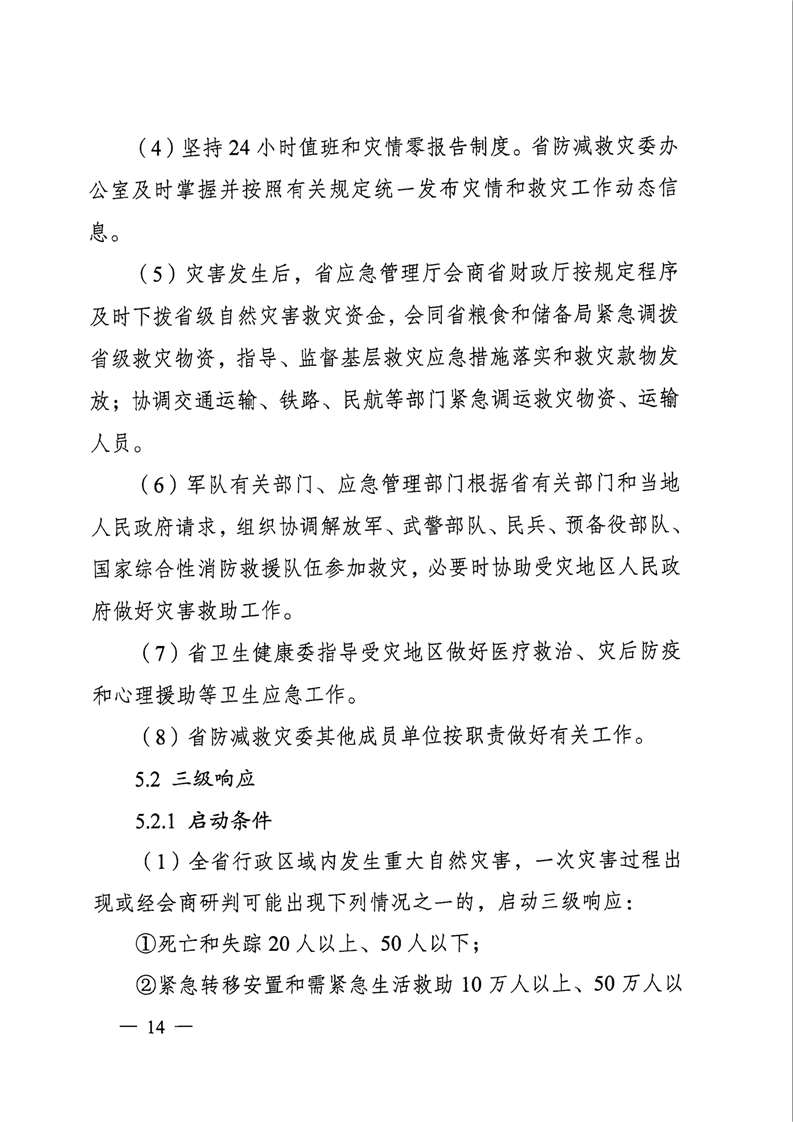 （4）坚持24小时值班和灾情零报告制度。省防减救灾委办公室及时掌握并按照有关规定统一发布灾情和救灾工作动态信息。

（5）灾害发生后，省应急管理厅会商省财政厅按规定程序及时下拨省级自然灾害救灾资金，会同省粮食和储备局紧急调拨省级救灾物资，指导、监督基层救灾应急措施落实和救灾款物发放；协调交通运输、铁路、民航等部门紧急调运救灾物资、运输人员。

（6）军队有关部门、应急管理部门根据省有关部门和当地人民政府请求，组织协调解放军、武警部队、民兵、预备役部队、国家综合性消防救援队伍参加救灾，必要时协助受灾地区人民政府做好灾害救助工作。

（7）省卫生健康委指导受灾地区做好医疗救治、灾后防疫和心理援助等卫生应急工作。

（8）省防减救灾委其他成员单位按职责做好有关工作。

5.2 三级响应

5.2.1 启动条件

（1）全省行政区域内发生重大自然灾害，一次灾害过程出现或经会商研判可能出现下列情况之一的，启动三级响应：

①死亡和失踪20人以上、50人以下；

②紧急转移安置和需紧急生活救助10万人以上、50万人以

— 14 —